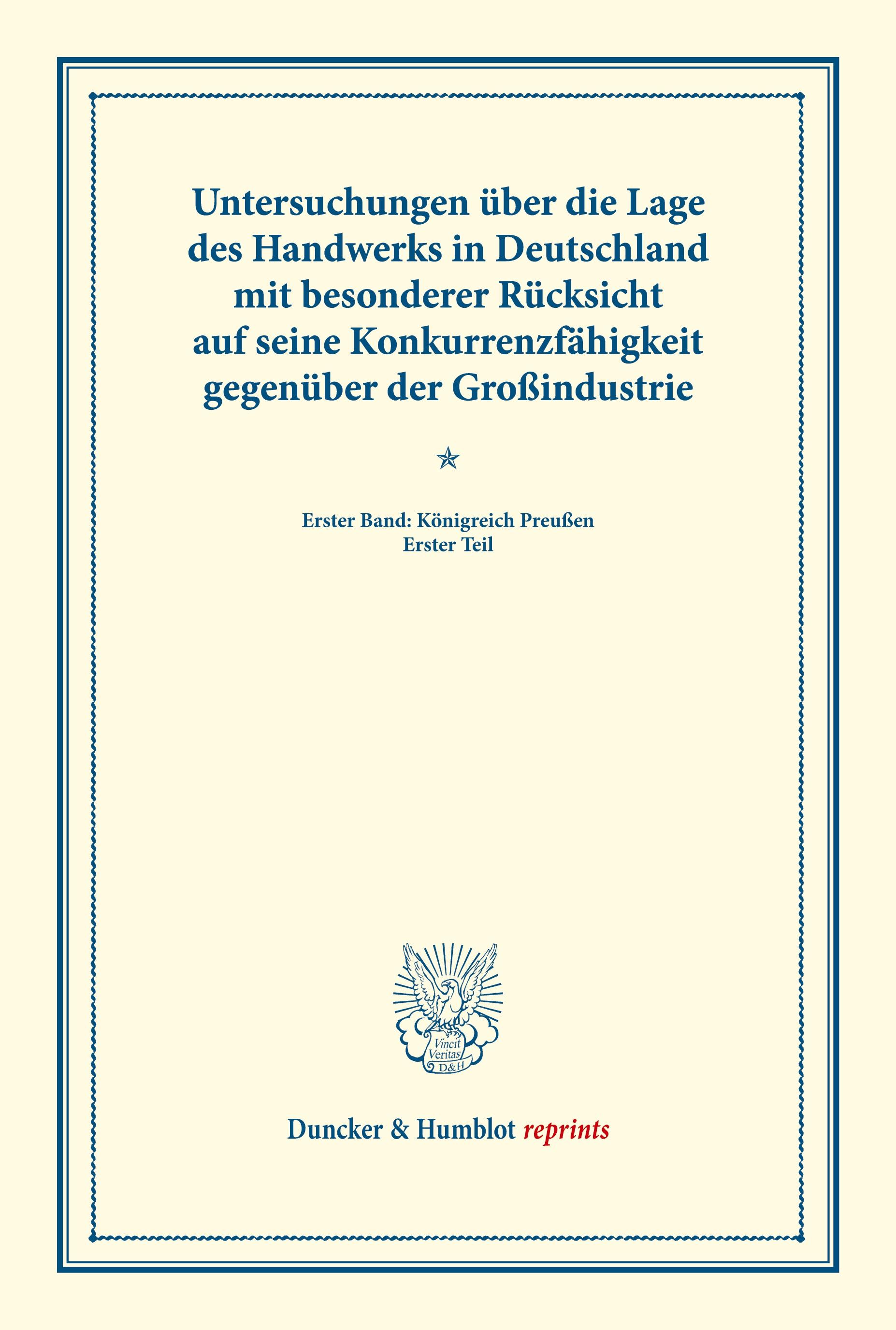 Untersuchungen über die Lage des Handwerks in Deutschland mit besonderer Rücksicht auf seine Konkurrenzfähigkeit gegenüber der Großindustrie

Erster Band: Königreich Preußen
Erster Teil

Vincit Veritas D&H

Duncker & Humblot reprints